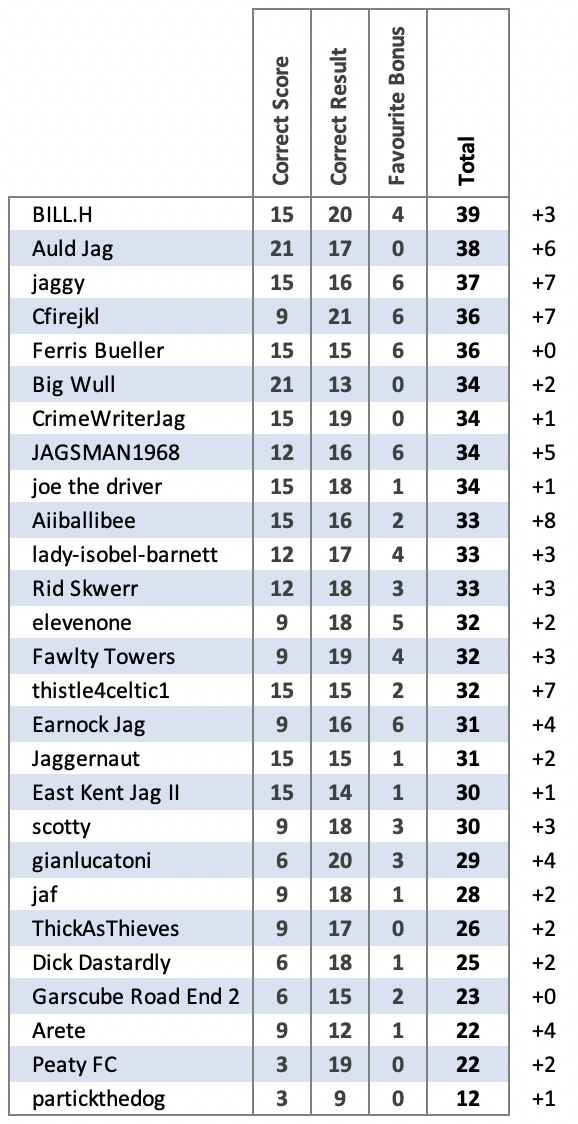 |  | Correct Score | Correct Result | Favourite Bonus | Total |  |
|---|---|---|---|---|---|
| BILL.H | 15 | 20 | 4 | 39 | +3 |
| Auld Jag | 21 | 17 | 0 | 38 | +6 |
| jaggy | 15 | 16 | 6 | 37 | +7 |
| Cfirejkl | 9 | 21 | 6 | 36 | +7 |
| Ferris Bueller | 15 | 15 | 6 | 36 | +0 |
| Big Wull | 21 | 13 | 0 | 34 | +2 |
| CrimeWriterJag | 15 | 19 | 0 | 34 | +1 |
| JAGSMAN1968 | 12 | 16 | 6 | 34 | +5 |
| joe the driver | 15 | 18 | 1 | 34 | +1 |
| Aiiballibee | 15 | 16 | 2 | 33 | +8 |
| lady-isobel-barnett | 12 | 17 | 4 | 33 | +3 |
| Rid Skwerr | 12 | 18 | 3 | 33 | +3 |
| elevenone | 9 | 18 | 5 | 32 | +2 |
| Fawlty Towers | 9 | 19 | 4 | 32 | +3 |
| thistle4celtic1 | 15 | 15 | 2 | 32 | +7 |
| Earnock Jag | 9 | 16 | 6 | 31 | +4 |
| Jaggernaut | 15 | 15 | 1 | 31 | +2 |
| East Kent Jag II | 15 | 14 | 1 | 30 | +1 |
| scotty | 9 | 18 | 3 | 30 | +3 |
| gianlucatoni | 6 | 20 | 3 | 29 | +4 |
| jaf | 9 | 18 | 1 | 28 | +2 |
| ThickAsThieves | 9 | 17 | 0 | 26 | +2 |
| Dick Dastardly | 6 | 18 | 1 | 25 | +2 |
| Garscube Road End 2 | 6 | 15 | 2 | 23 | +0 |
| Arete | 9 | 12 | 1 | 22 | +4 |
| Peaty FC | 3 | 19 | 0 | 22 | +2 |
| partickthedog | 3 | 9 | 0 | 12 | +1 |